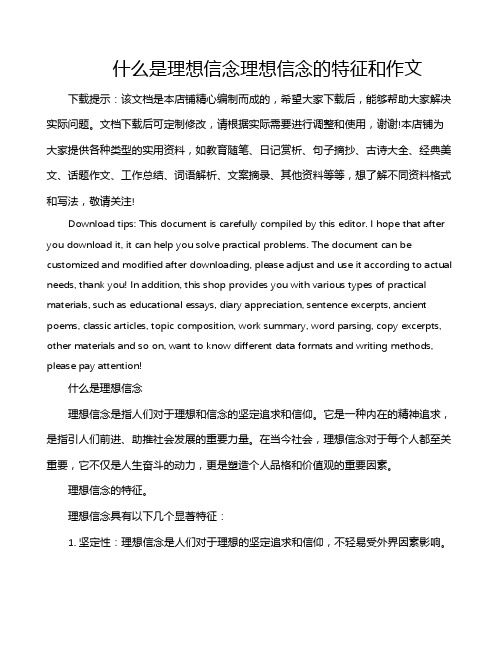 什么是理想信念理想信念的特征和作文

下载提示：该文档是本店铺精心编制而成的，希望大家下载后，能够帮助大家解决实际问题。文档下载后可定制修改，请根据实际需要进行调整和使用，谢谢!本店铺为大家提供各种类型的实用资料，如教育随笔、日记赏析、句子摘抄、古诗大全、经典美文、话题作文、工作总结、词语解析、文案摘录、其他资料等等，想了解不同资料格式和写法，敬请关注!

Download tips: This document is carefully compiled by this editor. I hope that after you download it, it can help you solve practical problems. The document can be customized and modified after downloading, please adjust and use it according to actual needs, thank you! In addition, this shop provides you with various types of practical materials, such as educational essays, diary appreciation, sentence excerpts, ancient poems, classic articles, topic composition, work summary, word parsing, copy excerpts, other materials and so on, want to know different data formats and writing methods, please pay attention!

什么是理想信念

理想信念是指人们对于理想和信念的坚定追求和信仰。它是一种内在的精神追求，是指引人们前进、助推社会发展的重要力量。在当今社会，理想信念对于每个人都至关重要，它不仅是人生奋斗的动力，更是塑造个人品格和价值观的重要因素。

理想信念的特征。

理想信念具有以下几个显著特征：

1. 坚定性：理想信念是人们对于理想的坚定追求和信仰，不轻易受外界因素影响。